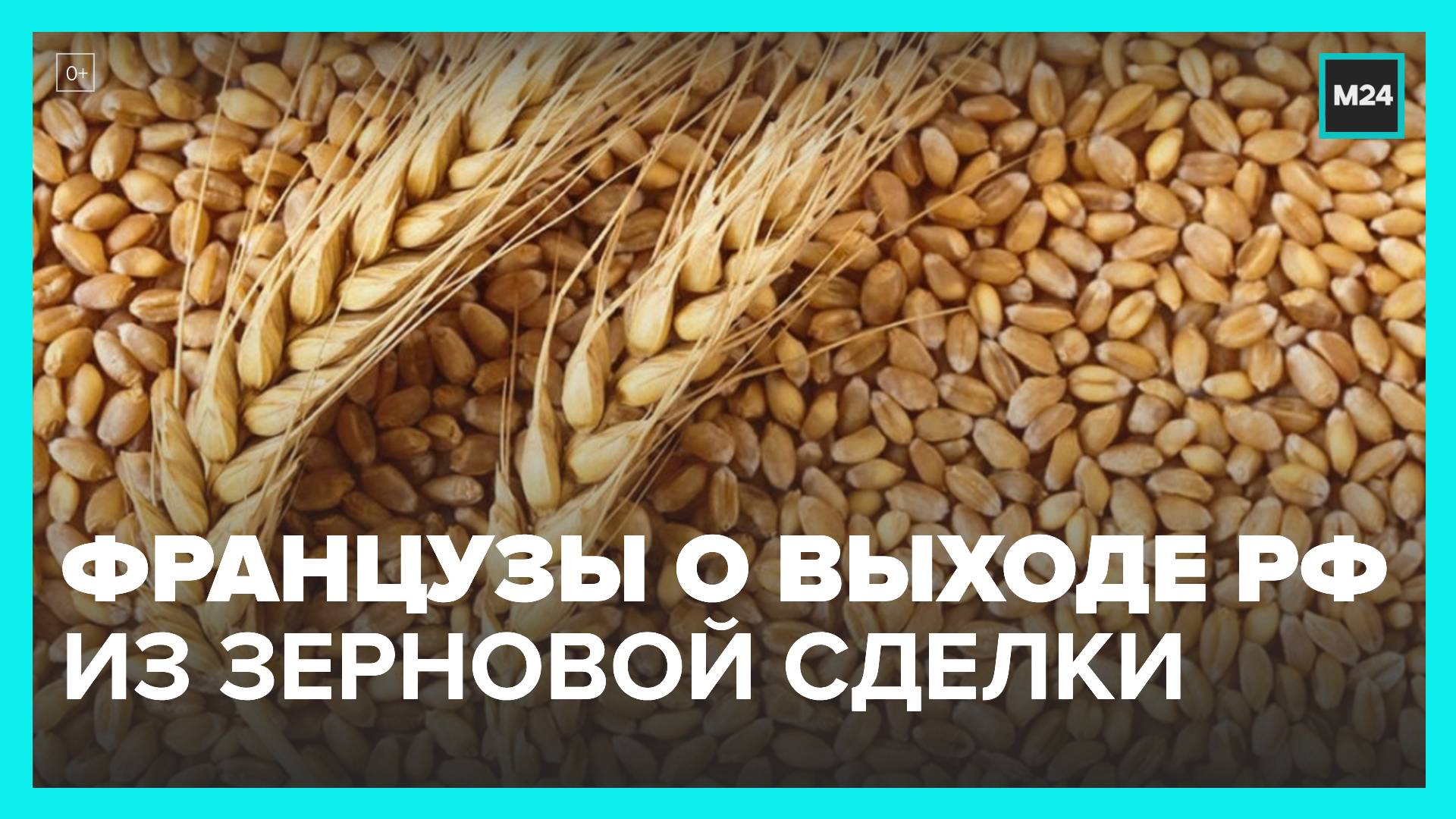 0+

M24

ФРАНЦУЗЫ О ВЫХОДЕ РФ ИЗ ЗЕРНОВОЙ СДЕЛКИ